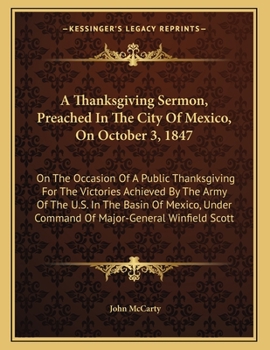 —KESSINGER'S LEGACY REPRINTS—

A Thanksgiving Sermon, Preached In The City Of Mexico, On October 3, 1847

On The Occasion Of A Public Thanksgiving For The Victories Achieved By The Army Of The U.S. In The Basin Of Mexico, Under Command Of Major-General Winfield Scott

John McCarty